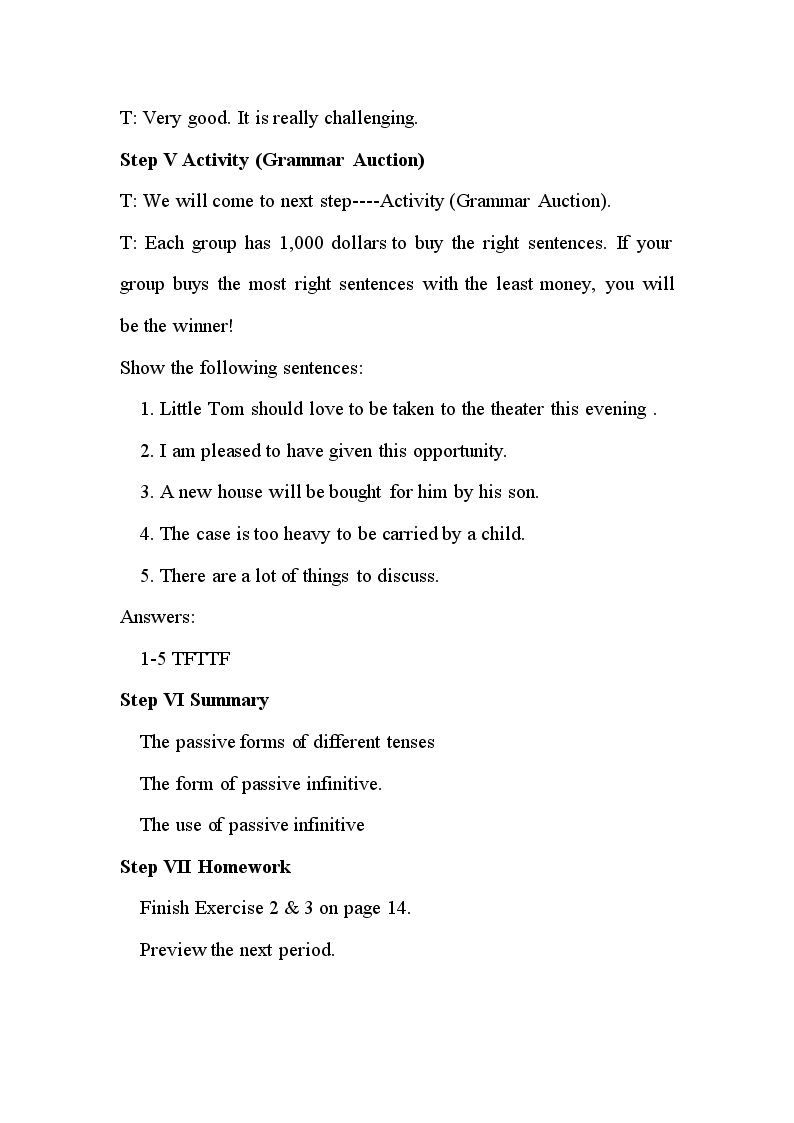 T: Very good. It is really challenging.

Step V Activity (Grammar Auction)

T: We will come to next step----Activity (Grammar Auction).

T: Each group has 1,000 dollars to buy the right sentences. If your group buys the most right sentences with the least money, you will be the winner!

Show the following sentences:

1. Little Tom should love to be taken to the theater this evening .

2. I am pleased to have given this opportunity.

3. A new house will be bought for him by his son.

4. The case is too heavy to be carried by a child.

5. There are a lot of things to discuss.

Answers:

1-5 TFTTF

Step VI Summary

The passive forms of different tenses

The form of passive infinitive.

The use of passive infinitive

Step VII Homework

Finish Exercise 2 & 3 on page 14.

Preview the next period.